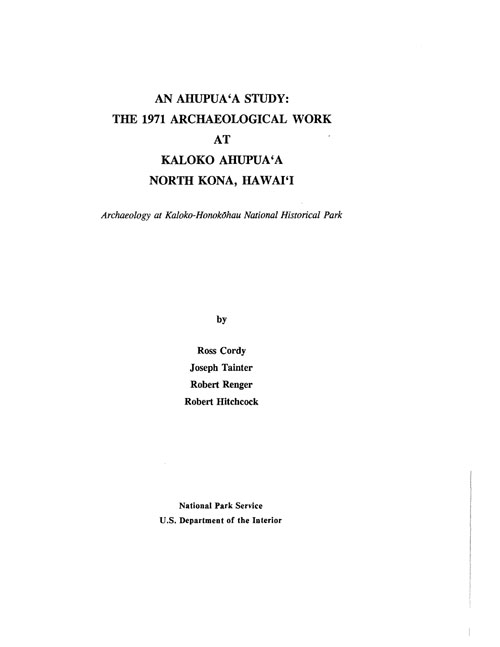 AN AHUPUA'A STUDY:
THE 1971 ARCHAEOLOGICAL WORK
AT
KALOKO AHUPUA'A
NORTH KONA, HAWAI'I

Archaeology at Kaloko-Honokōhau National Historical Park

by

Ross Cordy
Joseph Tainter
Robert Renger
Robert Hitchcock

National Park Service
U.S. Department of the Interior